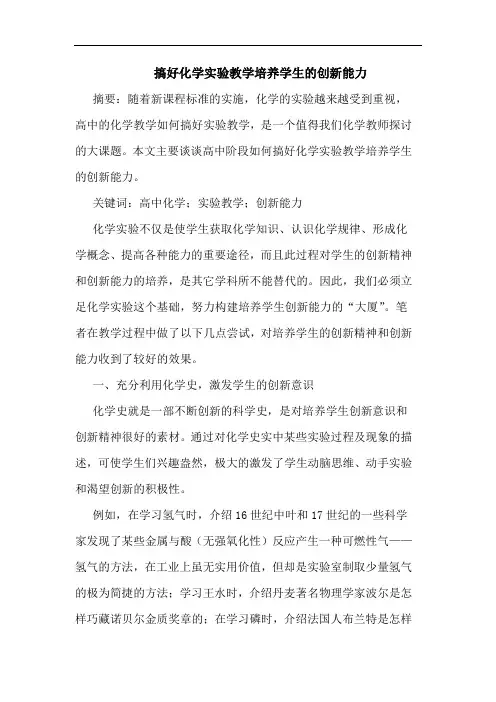 搞好化学实验教学培养学生的创新能力

摘要：随着新课程标准的实施，化学的实验越来越受到重视，高中的化学教学如何搞好实验教学，是一个值得我们化学教师探讨的大课题。本文主要谈谈高中阶段如何搞好化学实验教学培养学生的创新能力。

关键词：高中化学；实验教学；创新能力

化学实验不仅是使学生获取化学知识、认识化学规律、形成化学概念、提高各种能力的重要途径，而且此过程对学生的创新精神和创新能力的培养，是其它学科所不能替代的。因此，我们必须立足化学实验这个基础，努力构建培养学生创新能力的“大厦”。笔者在教学过程中做了以下几点尝试，对培养学生的创新精神和创新能力收到了较好的效果。

一、充分利用化学史，激发学生的创新意识

化学史就是一部不断创新的科学史，是对培养学生创新意识和创新精神很好的素材。通过对化学史实中某些实验过程及现象的描述，可使学生们兴趣盎然，极大的激发了学生动脑思维、动手实验和渴望创新的积极性。

例如，在学习氢气时，介绍16世纪中叶和17世纪的一些科学家发现了某些金属与酸（无强氧化性）反应产生一种可燃性气——氢气的方法，在工业上虽无实用价值，但却是实验室制取少量氢气的极为简捷的方法；学习王水时，介绍丹麦著名物理学家波尔是怎样巧藏诺贝尔金质奖章的；在学习磷时，介绍法国人布兰特是怎样